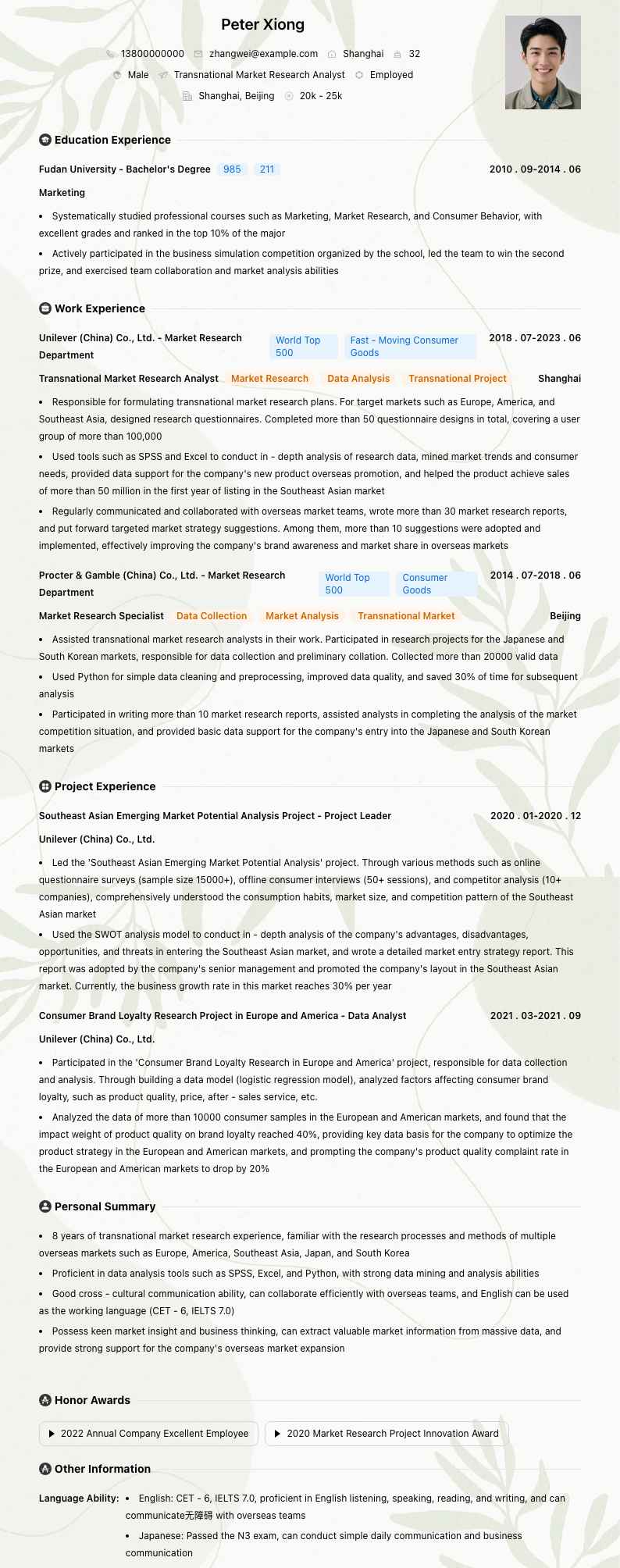 Peter Xiong

13800000000 zhangwei@example.com Shanghai 32

Male Transnational Market Research Analyst Employed

Shanghai, Beijing 20k - 25k

Education Experience

Fudan University - Bachelor's Degree 985 211 2010 . 09-2014 . 06

Marketing

• Systematically studied professional courses such as Marketing, Market Research, and Consumer Behavior, with excellent grades and ranked in the top 10% of the major

• Actively participated in the business simulation competition organized by the school, led the team to win the second prize, and exercised team collaboration and market analysis abilities

Work Experience

Unilever (China) Co., Ltd. - Market Research Department World Top 500 Fast - Moving Consumer Goods 2018 . 07-2023 . 06

Transnational Market Research Analyst Market Research Data Analysis Transnational Project Shanghai

• Responsible for formulating transnational market research plans. For target markets such as Europe, America, and Southeast Asia, designed research questionnaires. Completed more than 50 questionnaire designs in total, covering a user group of more than 100,000

• Used tools such as SPSS and Excel to conduct in - depth analysis of research data, mined market trends and consumer needs, provided data support for the company's new product overseas promotion, and helped the product achieve sales of more than 50 million in the first year of listing in the Southeast Asian market

• Regularly communicated and collaborated with overseas market teams, wrote more than 30 market research reports, and put forward targeted market strategy suggestions. Among them, more than 10 suggestions were adopted and implemented, effectively improving the company's brand awareness and market share in overseas markets

Procter & Gamble (China) Co., Ltd. - Market Research Department World Top 500 Consumer Goods 2014 . 07-2018 . 06

Market Research Specialist Data Collection Market Analysis Transnational Market Beijing

• Assisted transnational market research analysts in their work. Participated in research projects for the Japanese and South Korean markets, responsible for data collection and preliminary collation. Collected more than 20000 valid data

• Used Python for simple data cleaning and preprocessing, improved data quality, and saved 30% of time for subsequent analysis

• Participated in writing more than 10 market research reports, assisted analysts in completing the analysis of the market competition situation, and provided basic data support for the company's entry into the Japanese and South Korean markets

Project Experience

Southeast Asian Emerging Market Potential Analysis Project - Project Leader 2020 . 01-2020 . 12

Unilever (China) Co., Ltd.

• Led the 'Southeast Asian Emerging Market Potential Analysis' project. Through various methods such as online questionnaire surveys (sample size 15000+), offline consumer interviews (50+ sessions), and competitor analysis (10+ companies), comprehensively understood the consumption habits, market size, and competition pattern of the Southeast Asian market

• Used the SWOT analysis model to conduct in - depth analysis of the company's advantages, disadvantages, opportunities, and threats in entering the Southeast Asian market, and wrote a detailed market entry strategy report. This report was adopted by the company's senior management and promoted the company's layout in the Southeast Asian market. Currently, the business growth rate in this market reaches 30% per year

Consumer Brand Loyalty Research Project in Europe and America - Data Analyst 2021 . 03-2021 . 09

Unilever (China) Co., Ltd.

• Participated in the 'Consumer Brand Loyalty Research in Europe and America' project, responsible for data collection and analysis. Through building a data model (logistic regression model), analyzed factors affecting consumer brand loyalty, such as product quality, price, after - sales service, etc.

• Analyzed the data of more than 10000 consumer samples in the European and American markets, and found that the impact weight of product quality on brand loyalty reached 40%, providing key data basis for the company to optimize the product strategy in the European and American markets, and prompting the company's product quality complaint rate in the European and American markets to drop by 20%

Personal Summary

• 8 years of transnational market research experience, familiar with the research processes and methods of multiple overseas markets such as Europe, America, Southeast Asia, Japan, and South Korea

• Proficient in data analysis tools such as SPSS, Excel, and Python, with strong data mining and analysis abilities

• Good cross - cultural communication ability, can collaborate efficiently with overseas teams, and English can be used as the working language (CET - 6, IELTS 7.0)

• Possess keen market insight and business thinking, can extract valuable market information from massive data, and provide strong support for the company's overseas market expansion

Honor Awards

▶ 2022 Annual Company Excellent Employee ▶ 2020 Market Research Project Innovation Award

Other Information

Language Ability: • English: CET - 6, IELTS 7.0, proficient in English listening, speaking, reading, and writing, and can communicate无障碍 with overseas teams

• Japanese: Passed the N3 exam, can conduct simple daily communication and business communication